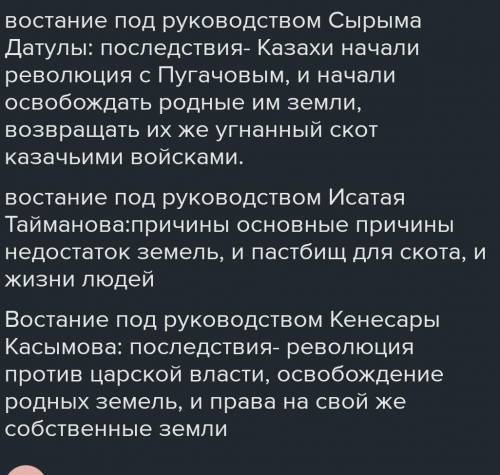 востание под руководством Сырыма Датулы: последствия- Казахи начали революция с Пугачовым, и начали освобождать родные им земли, возвращать их же угнанный скот казачьими войсками.

востание под руководством Исатая Тайманова:причины основные причины недостаток земель, и пастбищ для скота, и жизни людей

Востание под руководством Кенесары Касымова: последствия- революция против царской власти, освобождение родных земель, и права на свой же собственные земли